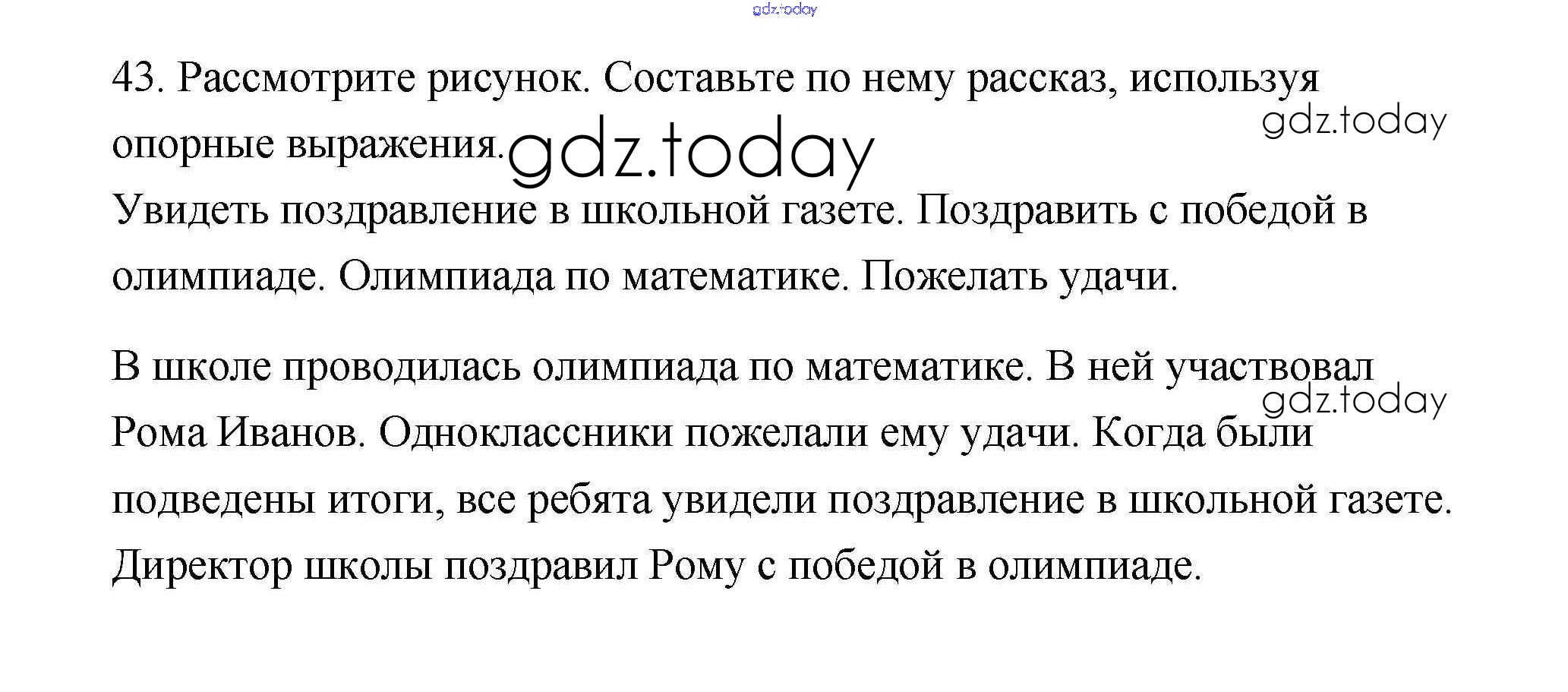 43. Рассмотрите рисунок. Составьте по нему рассказ, используя опорные выражения.

Увидеть поздравление в школьной газете. Поздравить с победой в олимпиаде. Олимпиада по математике. Пожелать удачи.

В школе проводилась олимпиада по математике. В ней участвовал Рома Иванов. Одноклассники пожелали ему удачи. Когда были подведены итоги, все ребята увидели поздравление в школьной газете. Директор школы поздравил Рому с победой в олимпиаде.

gdz.today